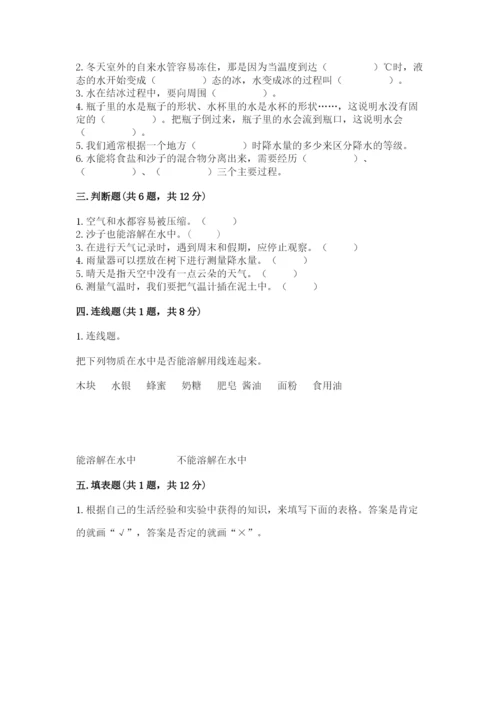 2. 冬天室外的自来水管容易冻住，那是因为当温度到达（　　　　）℃时，液态的水开始变成（　　　　）态的冰，水变成冰的过程叫（　　　　）。
3. 水在结冰过程中，要向周围（　　　　）。
4. 瓶子里的水是瓶子的形状、水杯里的水是水杯的形状……，这说明水没有固定的（　　　　）。把瓶子倒过来，瓶子里的水会流到瓶口，这说明水会（　　　　）。
5. 我们通常根据一个地方（　　　　）时降水量的多少来区分降水的等级。
6. 水能将食盐和沙子的混合物分离出来，需要经历（　　　　）、（　　　　）、（　　　　）三个主要过程。

三. 判断题（共 6 题，共 12 分）

1. 空气和水都容易被压缩。（　　）
2. 沙子也能溶解在水中。（　　）
3. 在进行天气记录时，遇到周末和假期，应停止观察。（　　）
4. 雨量器可以摆放在树下进行测量降水量。（　　）
5. 晴天是指天空中没有一点云朵的天气。（　　）
6. 测量气温时，我们要把气温计插在泥土中。（　　）

四. 连线题（共 1 题，共 8 分）

1. 连线题。

把下列物质在水中是否能溶解用线连起来。

木块　水银　蜂蜜　奶糖　肥皂　酱油　面粉　食用油

能溶解在水中　　不能溶解在水中

五. 填表题（共 1 题，共 12 分）

1. 根据自己的生活经验和实验中获得的知识，来填写下面的表格。答案是肯定的就画“√”，答案是否定的就画“×”。